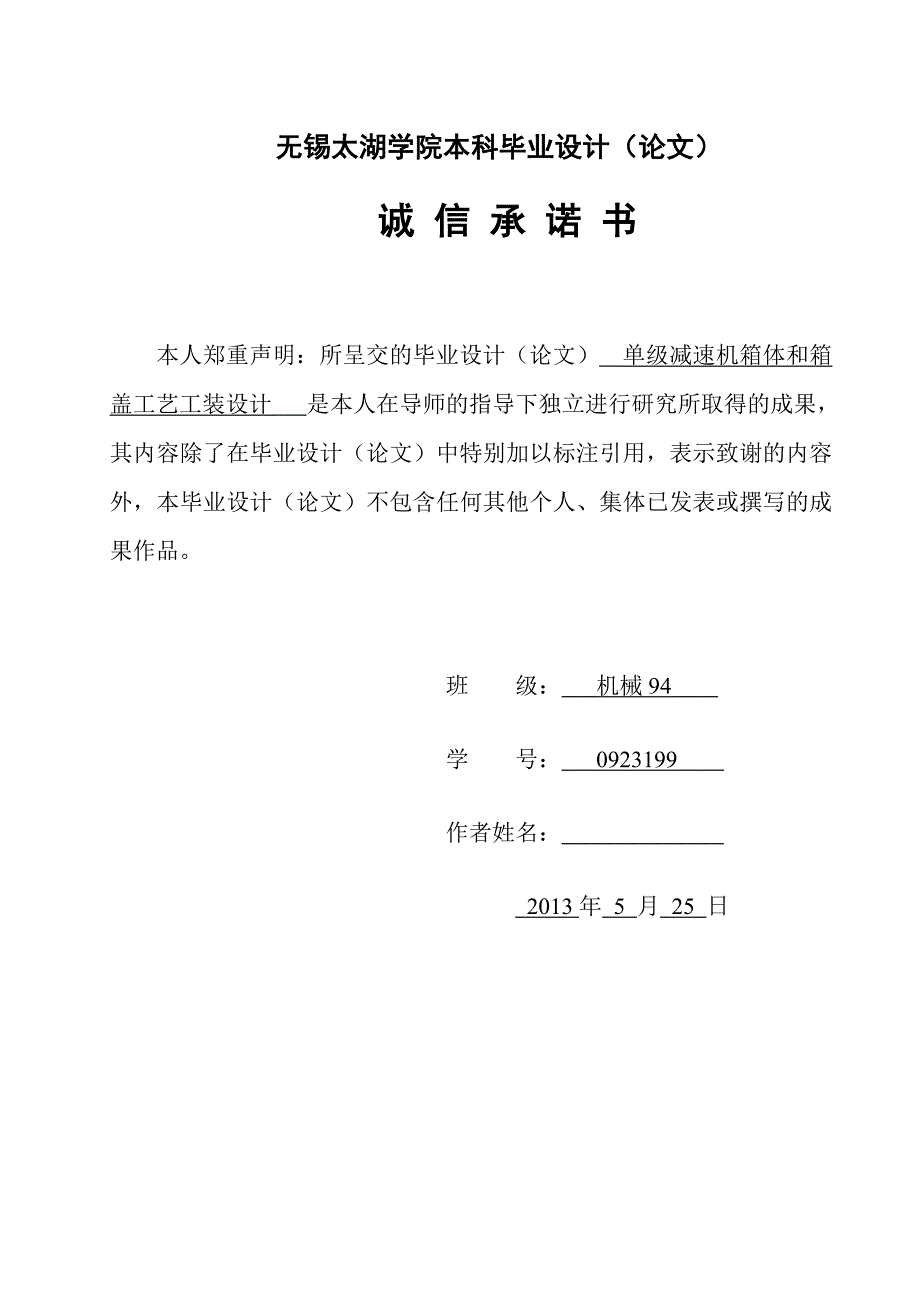 无锡太湖学院本科毕业设计（论文）

诚 信 承 诺 书

本人郑重声明：所呈交的毕业设计（论文） 单级减速机箱体和箱盖工艺工装设计 是本人在导师的指导下独立进行研究所取得的成果，其内容除了在毕业设计（论文）中特别加以标注引用，表示致谢的内容外，本毕业设计（论文）不包含任何其他个人、集体已发表或撰写的成果作品。

班 级： 机械 94

学 号： 0923199

作者姓名：

2013 年 5 月 25 日